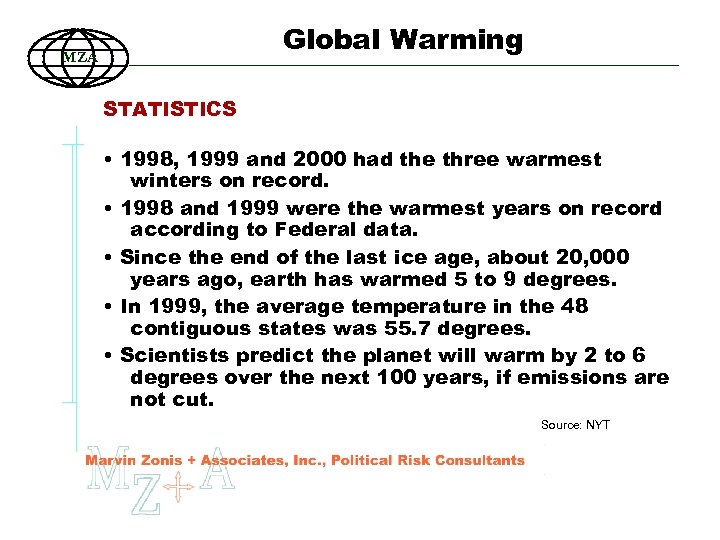 MZA

Global Warming

STATISTICS

• 1998, 1999 and 2000 had the three warmest winters on record.

• 1998 and 1999 were the warmest years on record according to Federal data.

• Since the end of the last ice age, about 20,000 years ago, earth has warmed 5 to 9 degrees.

• In 1999, the average temperature in the 48 contiguous states was 55.7 degrees.

• Scientists predict the planet will warm by 2 to 6 degrees over the next 100 years, if emissions are not cut.

Source: NYT

Marvin Zonis + Associates, Inc., Political Risk Consultants

MZ+A